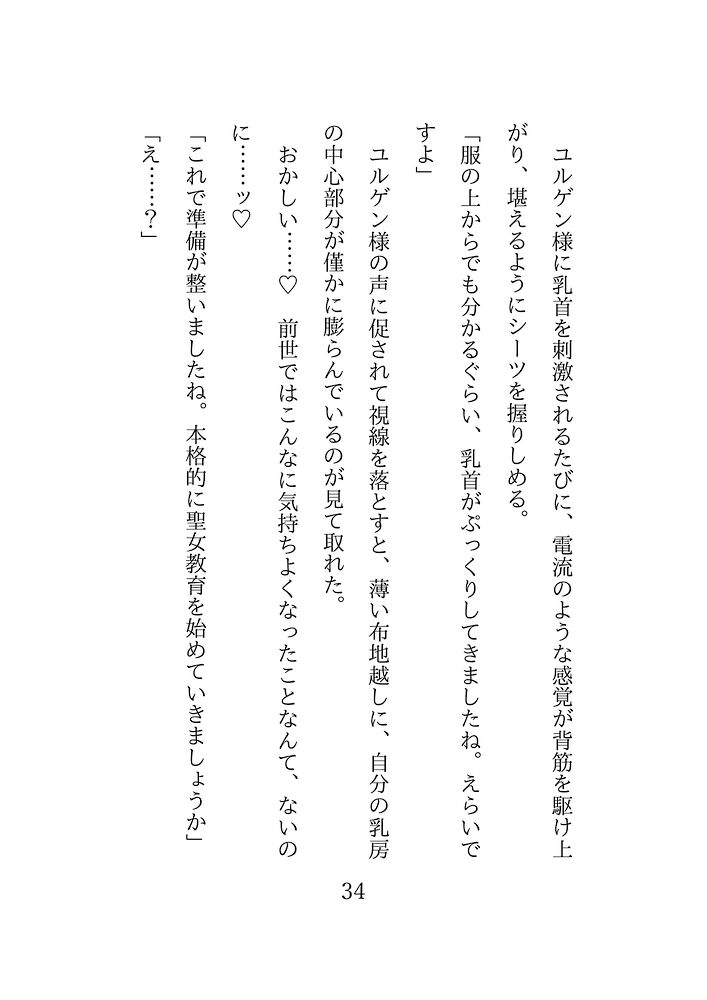 ユルゲン様に乳首を刺激されるたびに、電流のような感覚が背筋を駆け上がり、堪えるようにシーツを握りしめる。

「服の上からでも分かるぐらい、乳首がぷっくりしてきましたね。えらいですよ」

ユルゲン様の声に促されて視線を落とすと、薄い布地越しに、自分の乳房の中心部分が僅かに膨らんでいるのが見て取れた。

おかしい……♡　前世ではこんなに気持ちよくなったことなんて、ないのに……ッ♡

「これで準備が整いましたね。本格的に聖女教育を始めていきましょうか」

「え……？」

34